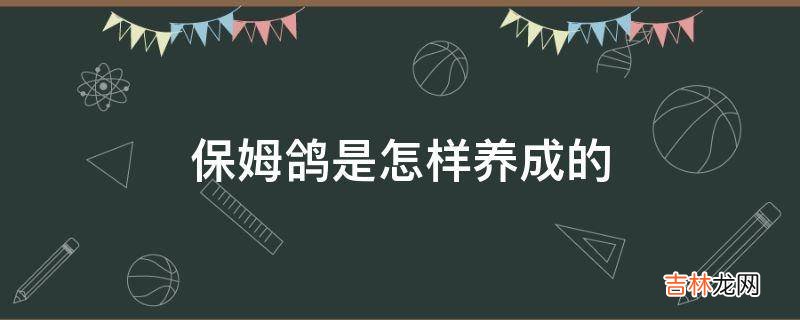 保姆鸽是怎样养成的

吉林龙网